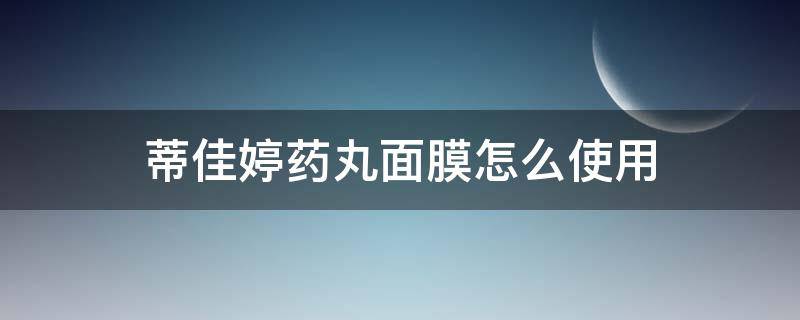 蒂佳婷药丸面膜怎么使用